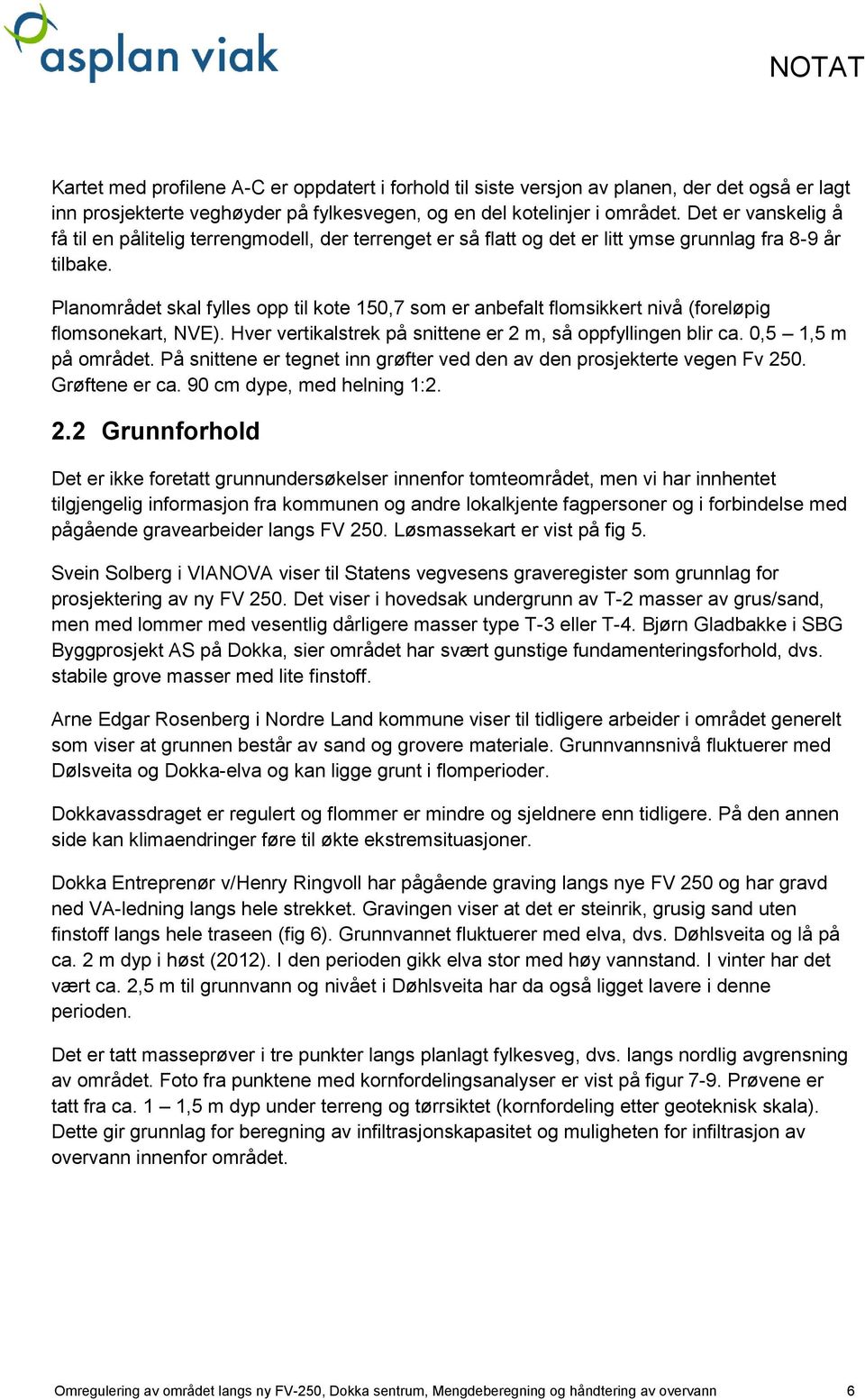 asplan viak

NOTAT

Kartet med profilene A-C er oppdatert i forhold til siste versjon av planen, der det også er lagt inn prosjekterte veghøyder på fylkesvegen, og en del kotelinjer i området. Det er vanskelig å få til en pålitelig terrengmodell, der terrenget er så flatt og det er litt ymse grunnlag fra 8-9 år tilbake.

Planområdet skal fylles opp til kote 150,7 som er anbefalt flomsikkert nivå (foreløpig flomsonekart, NVE). Hver vertikalstrek på snittene er 2 m, så oppfyllingen blir ca. 0,5 – 1,5 m på området. På snittene er tegnet inn grøfter ved den av den prosjekterte vegen Fv 250. Grøftene er ca. 90 cm dype, med helning 1:2.

2.2 Grunnforhold

Det er ikke foretatt grunnundersøkelser innenfor tomteområdet, men vi har innhentet tilgjengelig informasjon fra kommunen og andre lokalkjente fagpersoner og i forbindelse med pågående gravearbeider langs FV 250. Løsmassekart er vist på fig 5.

Svein Solberg i VIANOVA viser til Statens vegvesens graveregister som grunnlag for prosjektering av ny FV 250. Det viser i hovedsak undergrunn av T-2 masser av grus/sand, men med lommer med vesentlig dårligere masser type T-3 eller T-4. Bjørn Gladbakke i SBG Byggprosjekt AS på Dokka, sier området har svært gunstige fundamenteringsforhold, dvs. stabile grove masser med lite finstoff.

Arne Edgar Rosenberg i Nordre Land kommune viser til tidligere arbeider i området generelt som viser at grunnen består av sand og grovere materiale. Grunnvannsnivå fluktuerer med Dølsveita og Dokka-elva og kan ligge grunt i flomperioder.

Dokkavassdraget er regulert og flommer er mindre og sjeldnere enn tidligere. På den annen side kan klimaendringer føre til økte ekstremsituasjoner.

Dokka Entreprenør v/Henry Ringvoll har pågående graving langs nye FV 250 og har gravd ned VA-ledning langs hele strekket. Gravingen viser at det er steinrik, grusig sand uten finstoff langs hele traseen (fig 6). Grunnvannet fluktuerer med elva, dvs. Døhlsveita og lå på ca. 2 m dyp i høst (2012). I den perioden gikk elva stor med høy vannstand. I vinter har det vært ca. 2,5 m til grunnvann og nivået i Døhlsveita har da også ligget lavere i denne perioden.

Det er tatt masseprøver i tre punkter langs planlagt fylkesveg, dvs. langs nordlig avgrensning av området. Foto fra punktene med kornfordelingsanalyser er vist på figur 7-9. Prøvene er tatt fra ca. 1 – 1,5 m dyp under terreng og tørrsiktet (kornfordeling etter geoteknisk skala). Dette gir grunnlag for beregning av infiltrasjonskapasitet og muligheten for infiltrasjon av overvann innenfor området.

Omregulering av området langs ny FV-250, Dokka sentrum, Mengdeberegning og håndtering av overvann 6